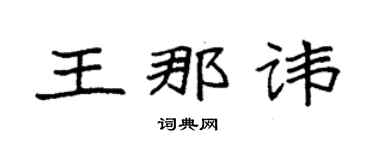 王那讳

词典网